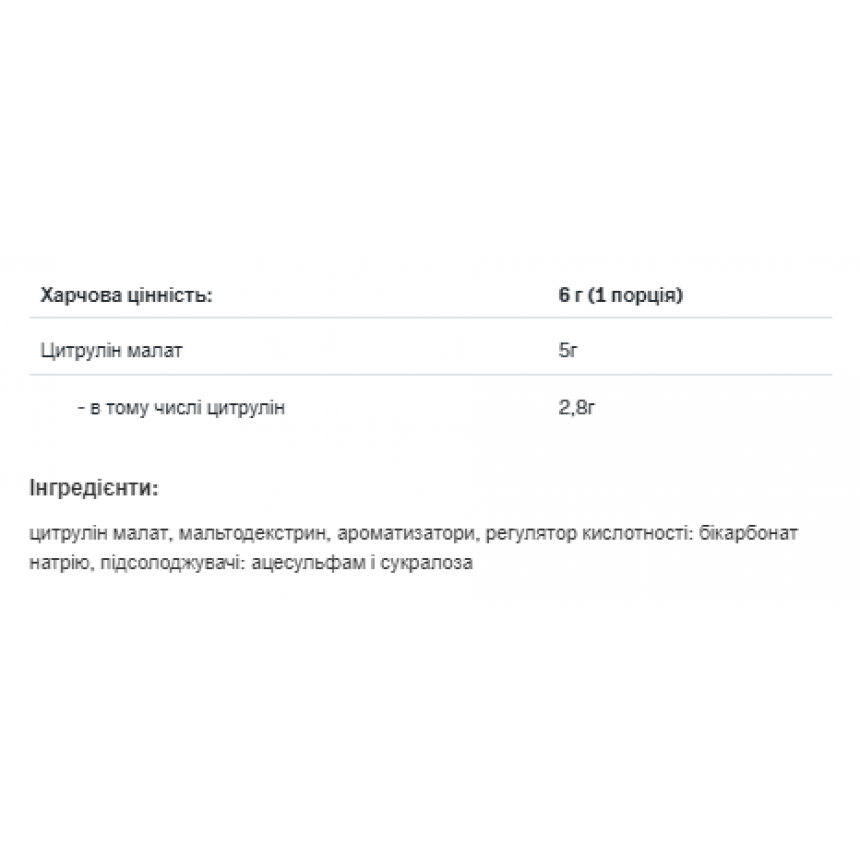 | Харчова цінність: | 6 г (1 порція) |
|---|---|
| Цитрулін малат | 5г |
| - в тому числі цитрулін | 2,8г |

Інгредієнти:

цитрулін малат, мальтодекстрин, ароматизатори, регулятор кислотності: бікарбонат натрію, підсолоджувачі: ацесульфам і сукралоза